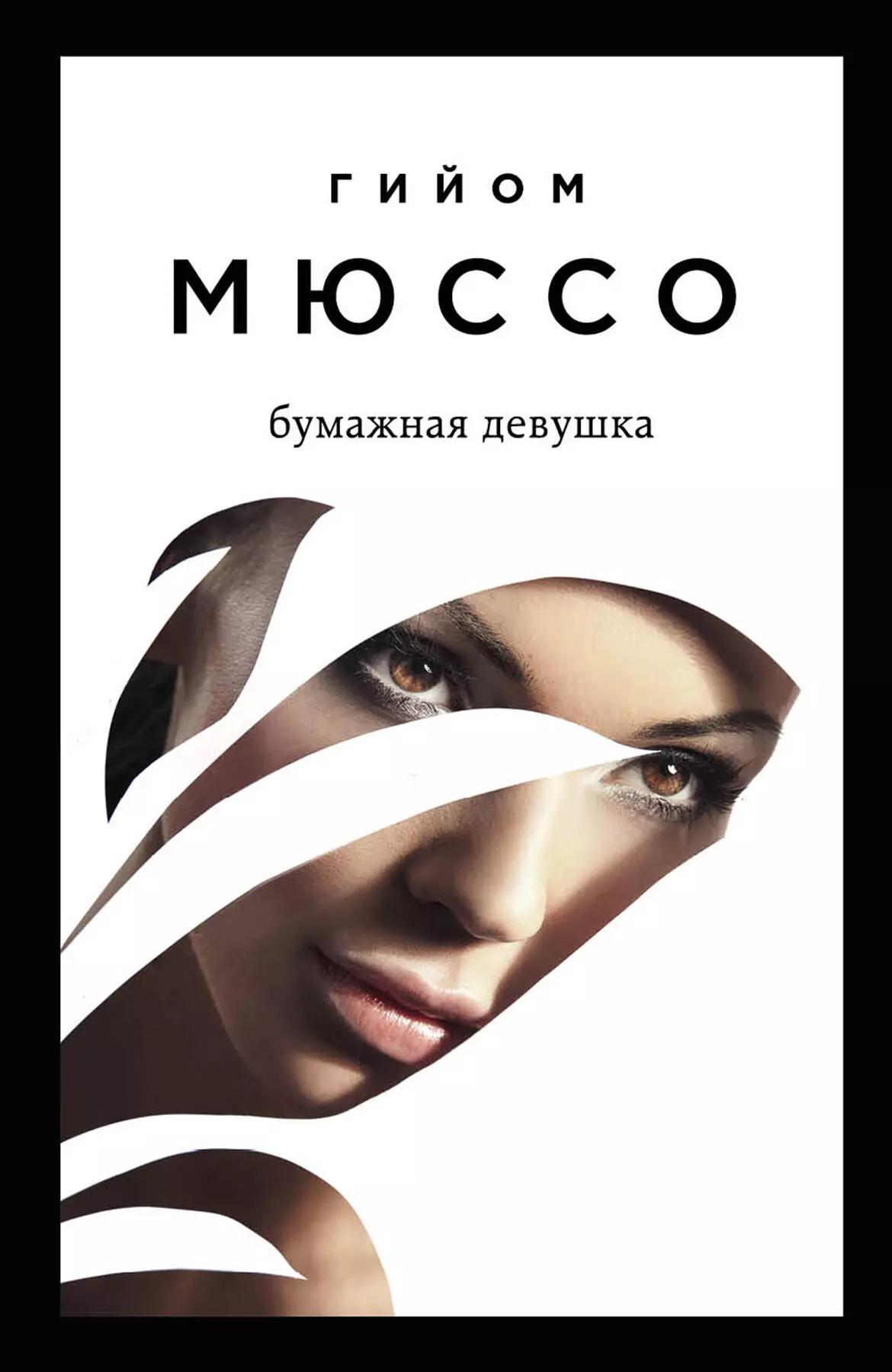 ГИЙОМ
МЮССО

бумажная девушка